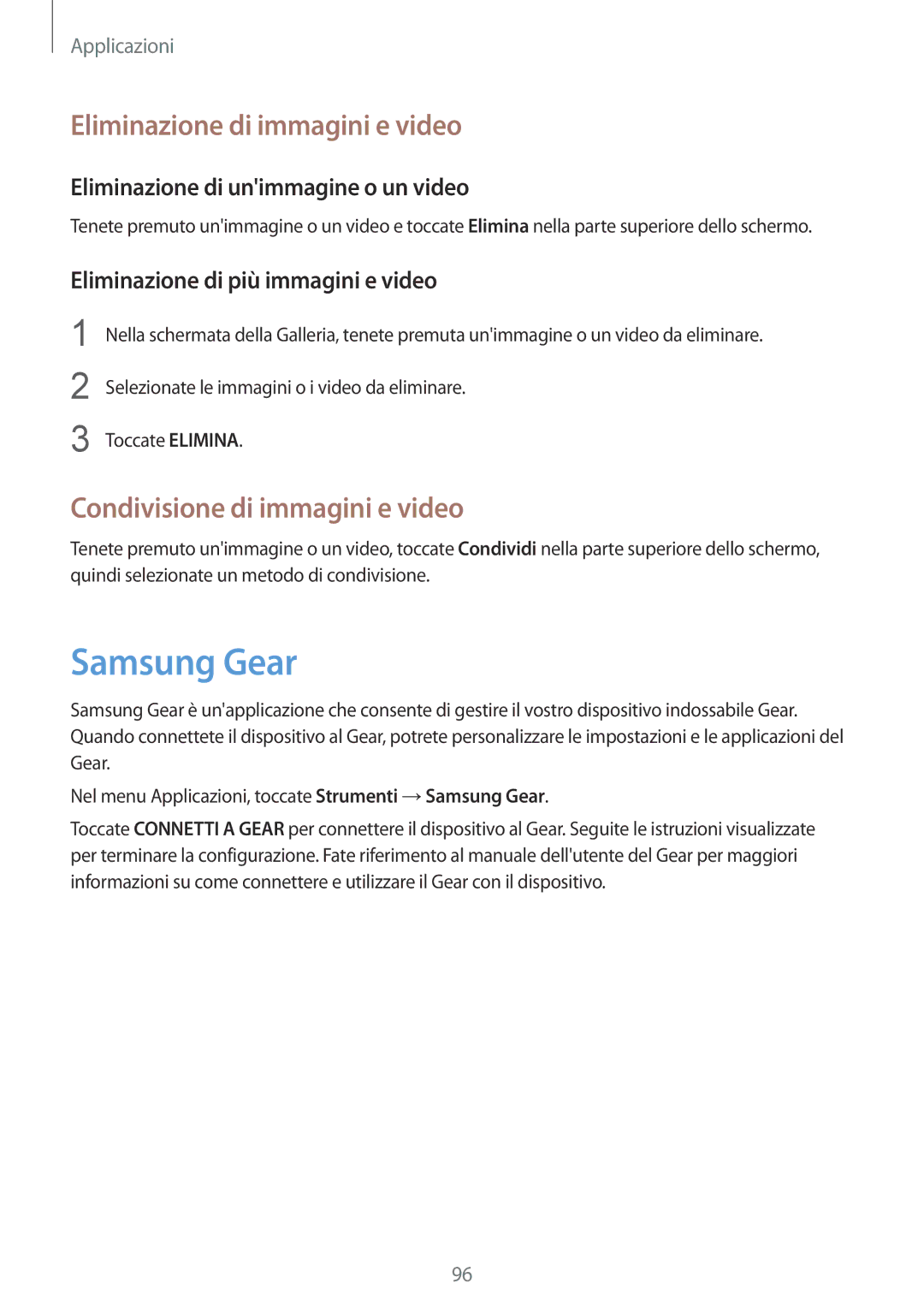 Applicazioni

Eliminazione di immagini e video

Eliminazione di un'immagine o un video

Tenete premuto un'immagine o un video e toccate Elimina nella parte superiore dello schermo.

Eliminazione di più immagini e video

1 Nella schermata della Galleria, tenete premuta un'immagine o un video da eliminare.

2 Selezionate le immagini o i video da eliminare.

3 Toccate ELIMINA.

Condivisione di immagini e video

Tenete premuto un'immagine o un video, toccate Condividi nella parte superiore dello schermo, quindi selezionate un metodo di condivisione.

Samsung Gear

Samsung Gear è un'applicazione che consente di gestire il vostro dispositivo indossabile Gear. Quando connettete il dispositivo al Gear, potrete personalizzare le impostazioni e le applicazioni del Gear.

Nel menu Applicazioni, toccate Strumenti → Samsung Gear.

Toccate CONNETTI A GEAR per connettere il dispositivo al Gear. Seguite le istruzioni visualizzate per terminare la configurazione. Fate riferimento al manuale dell'utente del Gear per maggiori informazioni su come connettere e utilizzare il Gear con il dispositivo.

96